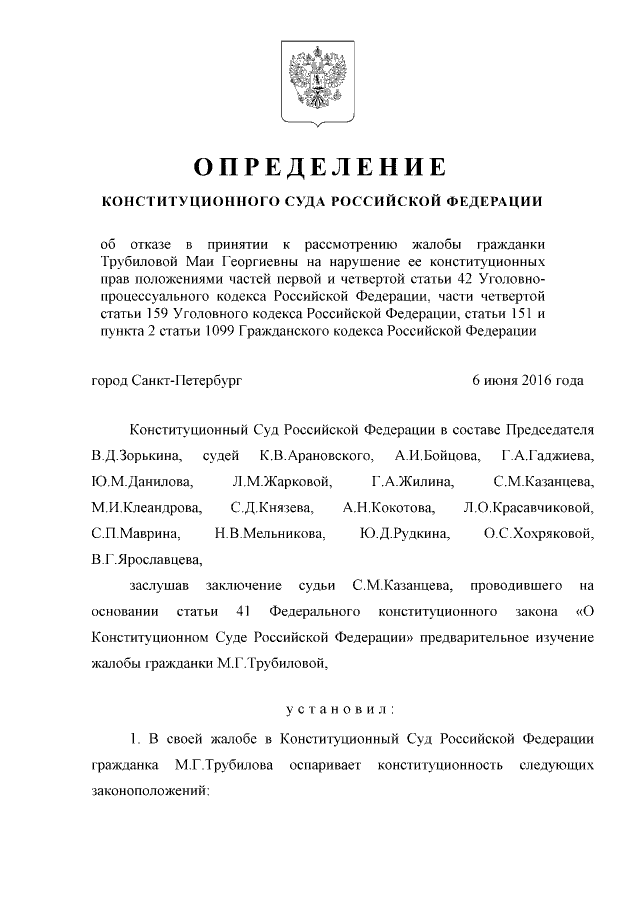 ОПРЕДЕЛЕНИЕ

КОНСТИТУЦИОННОГО СУДА РОССИЙСКОЙ ФЕДЕРАЦИИ

об отказе в принятии к рассмотрению жалобы гражданки Трубиловой Маи Георгиевны на нарушение ее конституционных прав положениями частей первой и четвертой статьи 42 Уголовно-процессуального кодекса Российской Федерации, части четвертой статьи 159 Уголовного кодекса Российской Федерации, статьи 151 и пункта 2 статьи 1099 Гражданского кодекса Российской Федерации

город Санкт-Петербург 6 июня 2016 года

Конституционный Суд Российской Федерации в составе Председателя В.Д.Зорькина, судей К.В.Арановского, А.И.Бойцова, Г.А.Гаджиева, Ю.М.Данилова, Л.М.Жарковой, Г.А.Жилина, С.М.Казанцева, М.И.Клеандрова, С.Д.Князева, А.Н.Кокотова, Л.О.Красавчиковой, С.П.Маврина, Н.В.Мельникова, Ю.Д.Рудкина, О.С.Хохряковой, В.Г.Ярославцева,

заслушав заключение судьи С.М.Казанцева, проводившего на основании статьи 41 Федерального конституционного закона «О Конституционном Суде Российской Федерации» предварительное изучение жалобы гражданки М.Г.Трубиловой,

установил:

1. В своей жалобе в Конституционный Суд Российской Федерации гражданка М.Г.Трубилова оспаривает конституционность следующих законоположений: